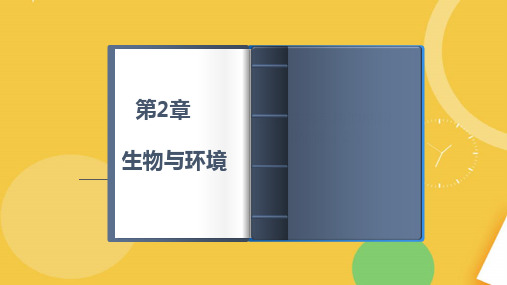 第2章

生物与环境